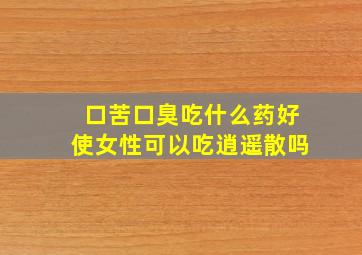 口苦口臭吃什么药好
使女性可以吃逍遥散吗